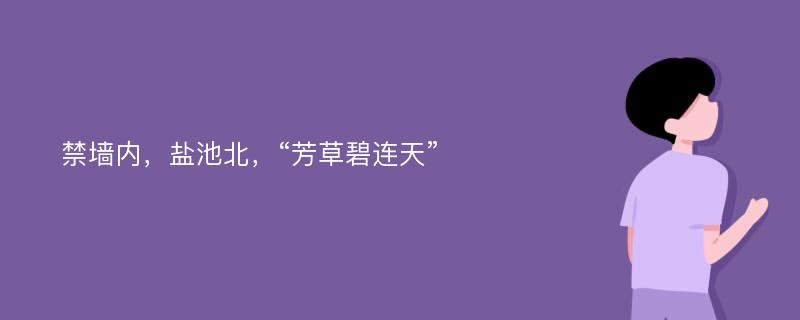 禁墙内，盐池北，“芳草碧连天”